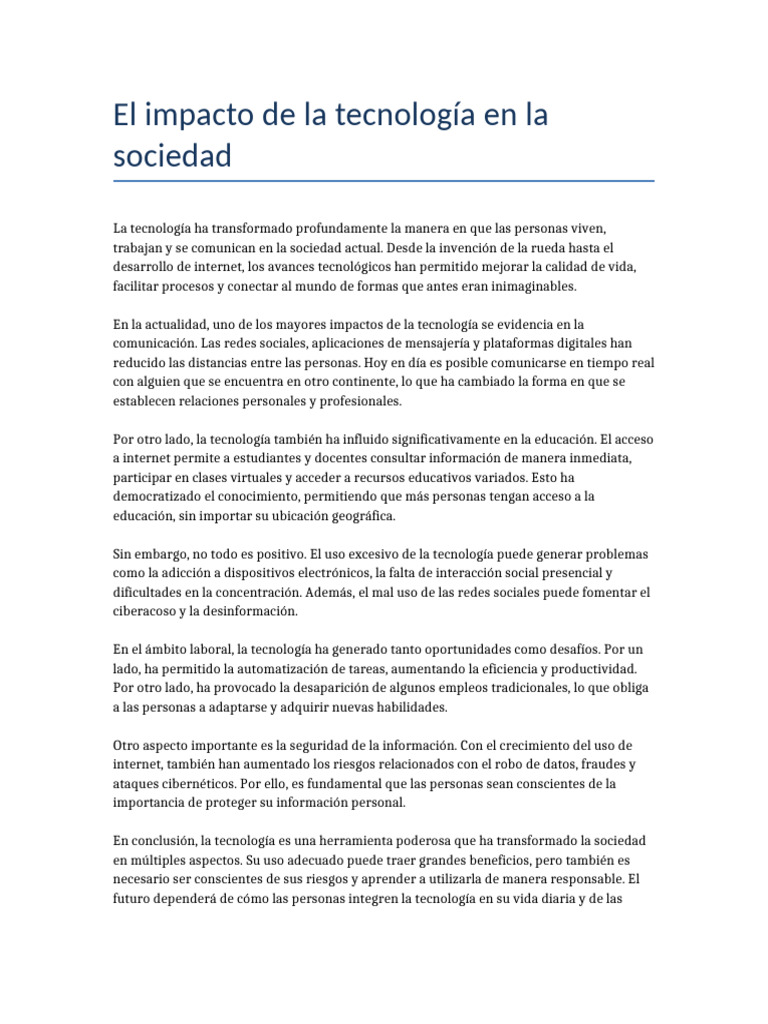 El impacto de la tecnología en la sociedad

La tecnología ha transformado profundamente la manera en que las personas viven, trabajan y se comunican en la sociedad actual. Desde la invención de la rueda hasta el desarrollo de internet, los avances tecnológicos han permitido mejorar la calidad de vida, facilitar procesos y conectar al mundo de formas que antes eran inimaginables.

En la actualidad, uno de los mayores impactos de la tecnología se evidencia en la comunicación. Las redes sociales, aplicaciones de mensajería y plataformas digitales han reducido las distancias entre las personas. Hoy en día es posible comunicarse en tiempo real con alguien que se encuentra en otro continente, lo que ha cambiado la forma en que se establecen relaciones personales y profesionales.

Por otro lado, la tecnología también ha influido significativamente en la educación. El acceso a internet permite a estudiantes y docentes consultar información de manera inmediata, participar en clases virtuales y acceder a recursos educativos variados. Esto ha democratizado el conocimiento, permitiendo que más personas tengan acceso a la educación, sin importar su ubicación geográfica.

Sin embargo, no todo es positivo. El uso excesivo de la tecnología puede generar problemas como la adicción a dispositivos electrónicos, la falta de interacción social presencial y dificultades en la concentración. Además, el mal uso de las redes sociales puede fomentar el ciberacoso y la desinformación.

En el ámbito laboral, la tecnología ha generado tanto oportunidades como desafíos. Por un lado, ha permitido la automatización de tareas, aumentando la eficiencia y productividad. Por otro lado, ha provocado la desaparición de algunos empleos tradicionales, lo que obliga a las personas a adaptarse y adquirir nuevas habilidades.

Otro aspecto importante es la seguridad de la información. Con el crecimiento del uso de internet, también han aumentado los riesgos relacionados con el robo de datos, fraudes y ataques cibernéticos. Por ello, es fundamental que las personas sean conscientes de la importancia de proteger su información personal.

En conclusión, la tecnología es una herramienta poderosa que ha transformado la sociedad en múltiples aspectos. Su uso adecuado puede traer grandes beneficios, pero también es necesario ser conscientes de sus riesgos y aprender a utilizarla de manera responsable. El futuro dependerá de cómo las personas integren la tecnología en su vida diaria y de las